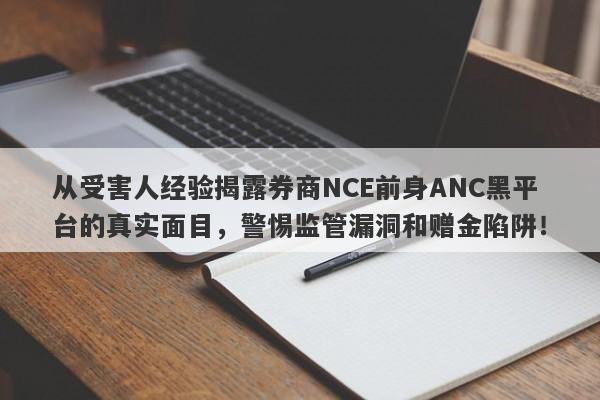 从受害人经验揭露券商NCE前身ANC黑平台的真实面目，警惕监管漏洞和赠金陷阱！